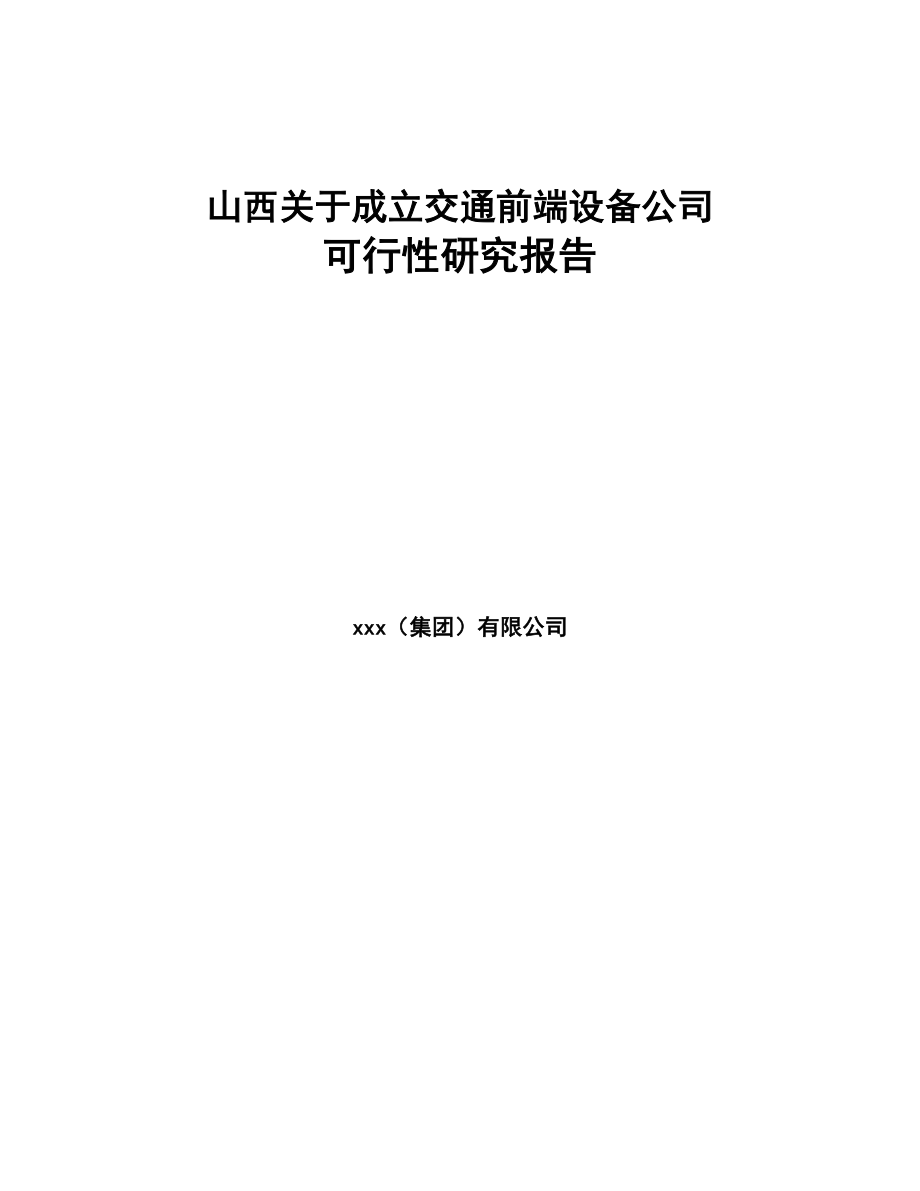 山西关于成立交通前端设备公司
可行性研究报告

xxx（集团）有限公司